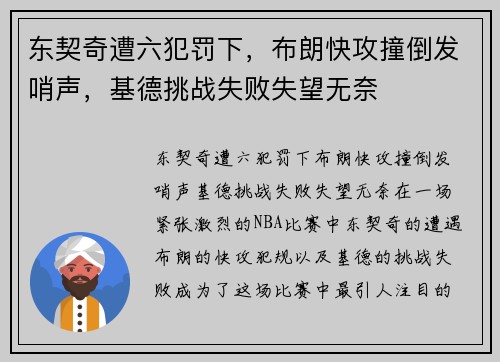 东契奇遭六犯罚下，布朗快攻撞倒发哨声，基德挑战失败失望无奈

东契奇遭六犯罚下布朗快攻撞倒发哨声基德挑战失败失望无奈在一场紧张激烈的NBA比赛中东契奇的遭遇布朗的快攻犯规以及基德的挑战失败成为了这场比赛中最引人注目的